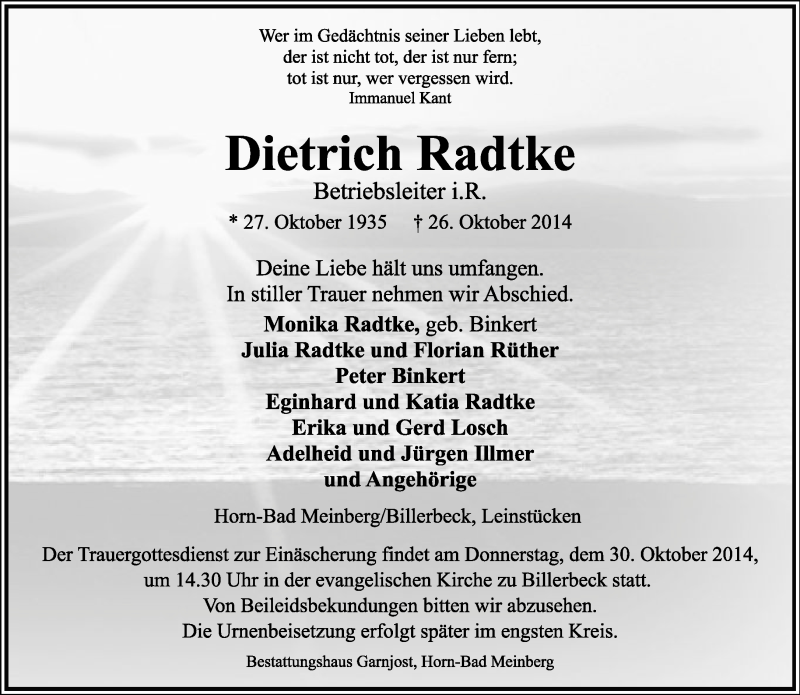 Wer im Gedächtnis seiner Lieben lebt,
der ist nicht tot, der ist nur fern;
tot ist nur, wer vergessen wird.
Immanuel Kant

Dietrich Radtke

Betriebsleiter i.R.

* 27. Oktober 1935 † 26. Oktober 2014

Deine Liebe hält uns umfangen.
In stiller Trauer nehmen wir Abschied.

Monika Radtke, geb. Binkert
Julia Radtke und Florian Rüther
Peter Binkert
Eginhard und Katia Radtke
Erika und Gerd Losch
Adelheid und Jürgen Illmer
und Angehörige

Horn-Bad Meinberg/Billerbeck, Leinstücken

Der Trauergottesdienst zur Einäscherung findet am Donnerstag, dem 30. Oktober 2014, um 14.30 Uhr in der evangelischen Kirche zu Billerbeck statt.
Von Beileidsbekundungen bitten wir abzusehen.
Die Urnenbeisetzung erfolgt später im engsten Kreis.

Bestattungshaus Garnjost, Horn-Bad Meinberg